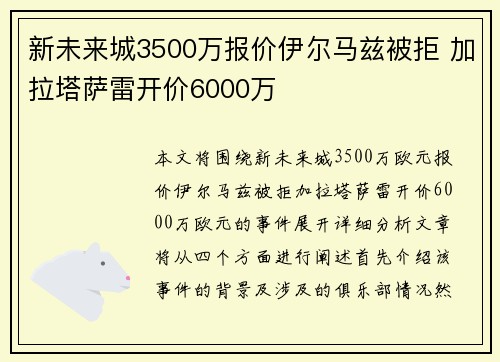 新未来城3500万报价伊尔马兹被拒 加拉塔萨雷开价6000万

本文将围绕新未来城3500万欧元报价伊尔马兹被拒加拉塔萨雷开价6000万欧元的事件展开详细分析文章将从四个方面进行阐述首先介绍该事件的背景及涉及的俱乐部情况然